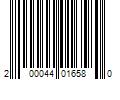 2 00044 01658 0